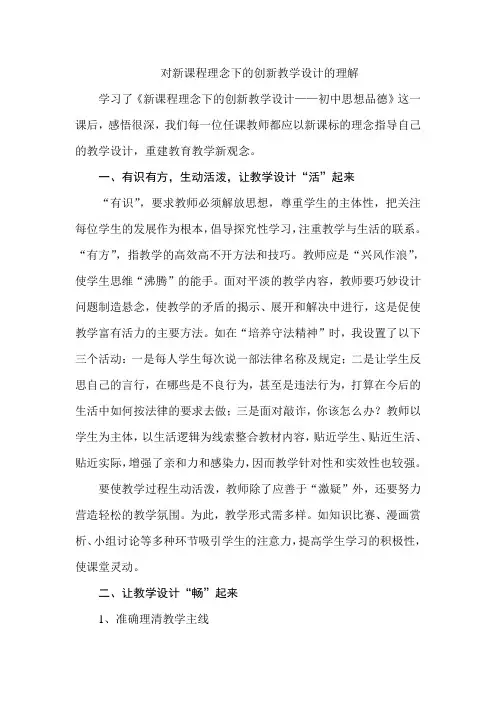 对新课程理念下的创新教学设计的理解

学习了《新课程理念下的创新教学设计——初中思想品德》这一课后，感悟很深，我们每一位任课教师都应以新课标的理念指导自己的教学设计，重建教育教学新观念。

一、有识有方，生动活泼，让教学设计“活”起来

“有识”，要求教师必须解放思想，尊重学生的主体性，把关注每位学生的发展作为根本，倡导探究性学习，注重教学与生活的联系。“有方”，指教学的高效高不开方法和技巧。教师应是“兴风作浪”，使学生思维“沸腾”的能手。面对平淡的教学内容，教师要巧妙设计问题制造悬念，使教学的矛盾的揭示、展开和解决中进行，这是促使教学富有活力的主要方法。如在“培养守法精神”时，我设置了以下三个活动：一是每人学生每次说一部法律名称及规定；二是让学生反思自己的言行，在哪些是不良行为，甚至是违法行为，打算在今后的生活中如何按法律的要求去做；三是面对敲诈，你该怎么办？教师以学生为主体，以生活逻辑为线索整合教材内容，贴近学生、贴近生活、贴近实际，增强了亲和力和感染力，因而教学针对性和实效性也较强。

要使教学过程生动活泼，教师除了应善于“激疑”外，还要努力营造轻松的教学氛围。为此，教学形式需多样。如知识比赛、漫画赏析、小组讨论等多种环节吸引学生的注意力，提高学生学习的积极性，使课堂灵动。

二、让教学设计“畅”起来

1、准确理清教学主线